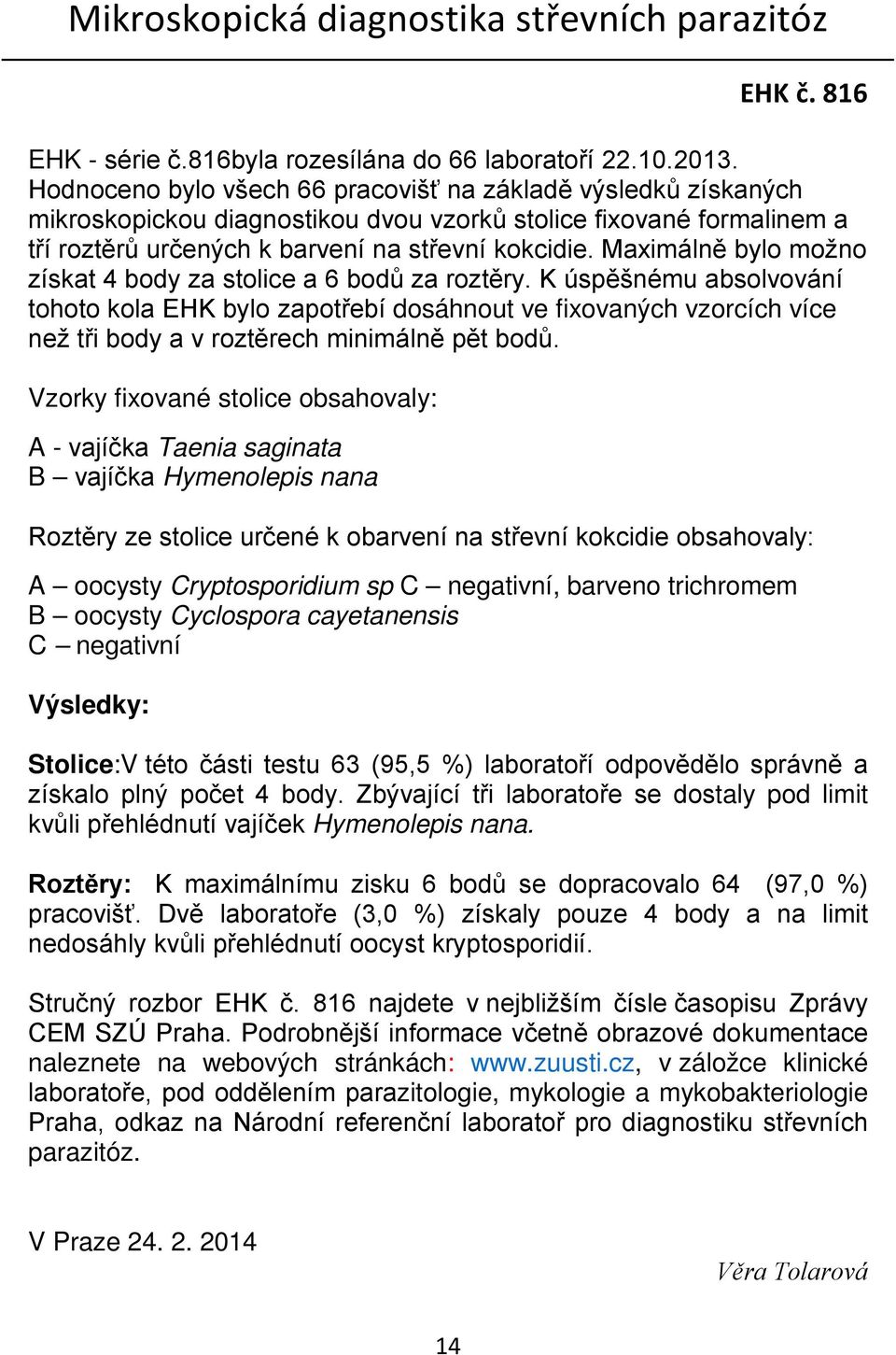 Mikroskopická diagnostika střevních parazitóz

EHK č. 816

EHK - série č.816byla rozesílána do 66 laboratoří 22.10.2013. Hodnoceno bylo všech 66 pracovišť na základě výsledků získaných mikroskopickou diagnostikou dvou vzorků stolice fixované formalinem a tří roztěrů určených k barvení na střevní kokcidie. Maximálně bylo možno získat 4 body za stolice a 6 bodů za roztěry. K úspěšnému absolvování tohoto kola EHK bylo zapotřebí dosáhnout ve fixovaných vzorcích více než tři body a v roztěrech minimálně pět bodů.

Vzorky fixované stolice obsahovaly:

A - vajíčka Taenia saginata
B – vajíčka Hymenolepis nana

Roztěry ze stolice určené k obarvení na střevní kokcidie obsahovaly:

A – oocysty Cryptosporidium sp C – negativní, barveno trichromem
B – oocysty Cyclospora cayetanensis
C – negativní

Výsledky:

Stolice:V této části testu 63 (95,5 %) laboratoří odpovědělo správně a získalo plný počet 4 body. Zbývající tři laboratoře se dostaly pod limit kvůli přehlédnutí vajíček Hymenolepis nana.

Roztěry: K maximálnímu zisku 6 bodů se dopracovalo 64 (97,0 %) pracovišť. Dvě laboratoře (3,0 %) získaly pouze 4 body a na limit nedosáhly kvůli přehlédnutí oocyst kryptosporidií.

Stručný rozbor EHK č. 816 najdete v nejbližším čísle časopisu Zprávy CEM SZÚ Praha. Podrobnější informace včetně obrazové dokumentace naleznete na webových stránkách: www.zuusti.cz, v záložce klinické laboratoře, pod oddělením parazitologie, mykologie a mykobakteriologie Praha, odkaz na Národní referenční laboratoř pro diagnostiku střevních parazitóz.

V Praze 24. 2. 2014

Věra Tolarová

14